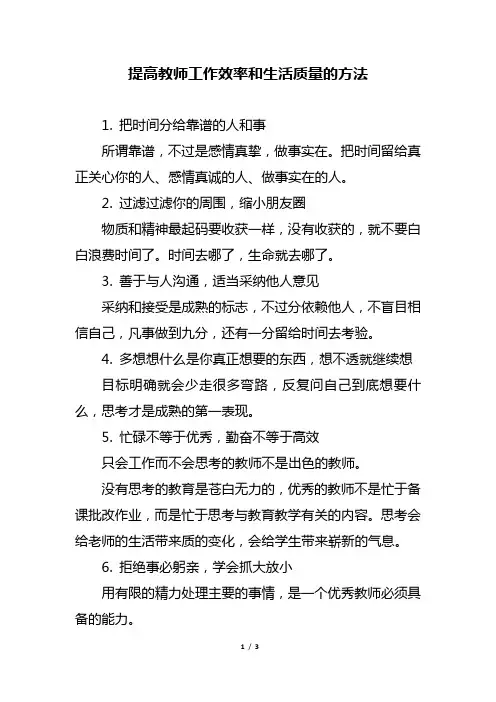 提高教师工作效率和生活质量的方法

1. 把时间分给靠谱的人和事

所谓靠谱，不过是感情真挚，做事实在。把时间留给真正关心你的人、感情真诚的人、做事实在的人。

2. 过滤过滤你的周围，缩小朋友圈

物质和精神最起码要收获一样，没有收获的，就不要白白浪费时间了。时间去哪了，生命就去哪了。

3. 善于与人沟通，适当采纳他人意见

采纳和接受是成熟的标志，不过分依赖他人，不盲目相信自己，凡事做到九分，还有一分留给时间去考验。

4. 多想想什么是你真正想要的东西，想不透就继续想

目标明确就会少走很多弯路，反复问自己到底想要什么，思考才是成熟的第一表现。

5. 忙碌不等于优秀，勤奋不等于高效

只会工作而不会思考的教师不是出色的教师。

没有思考的教育是苍白无力的，优秀的教师不是忙于备课批改作业，而是忙于思考与教育教学有关的内容。思考会给老师的生活带来质的变化，会给学生带来崭新的气息。

6. 拒绝事必躬亲，学会抓大放小

用有限的精力处理主要的事情，是一个优秀教师必须具备的能力。

1 / 3